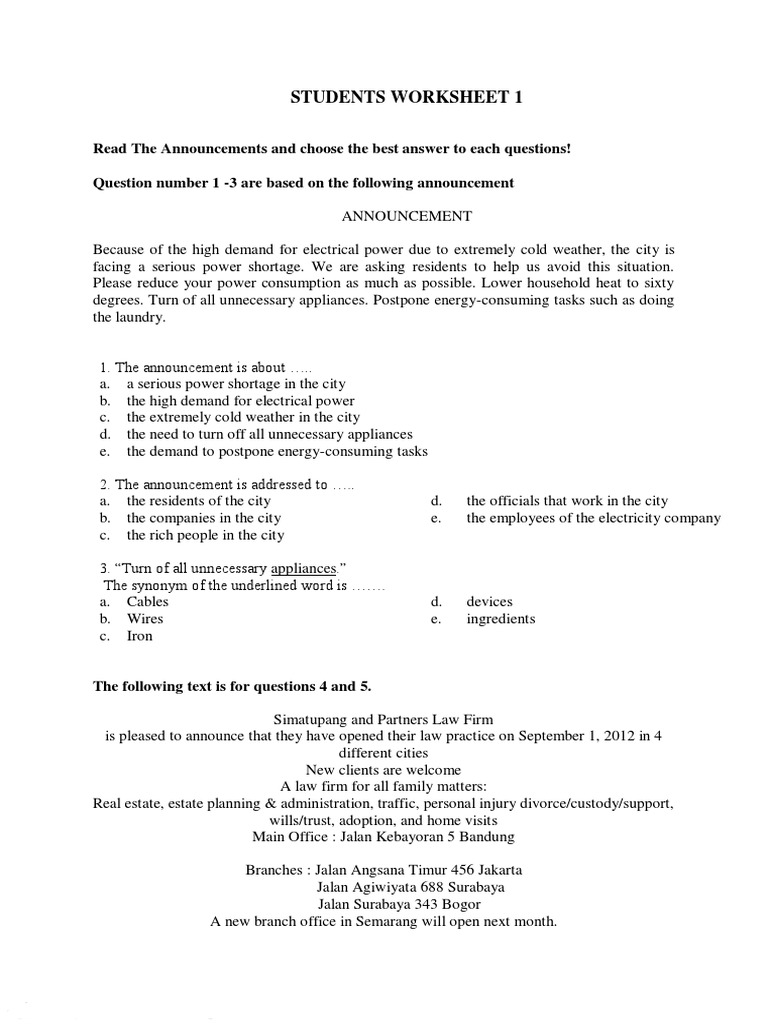 STUDENTS WORKSHEET 1

Read The Announcements and choose the best answer to each questions!

Question number 1 -3 are based on the following announcement

ANNOUNCEMENT

Because of the high demand for electrical power due to extremely cold weather, the city is facing a serious power shortage. We are asking residents to help us avoid this situation. Please reduce your power consumption as much as possible. Lower household heat to sixty degrees. Turn of all unnecessary appliances. Postpone energy-consuming tasks such as doing the laundry.

1. The announcement is about .....
a. a serious power shortage in the city
b. the high demand for electrical power
c. the extremely cold weather in the city
d. the need to turn off all unnecessary appliances
e. the demand to postpone energy-consuming tasks

2. The announcement is addressed to .....
a. the residents of the city
b. the companies in the city
c. the rich people in the city
d. the officials that work in the city
e. the employees of the electricity company

3. "Turn of all unnecessary appliances."
The synonym of the underlined word is .......
a. Cables
b. Wires
c. Iron
d. devices
e. ingredients

The following text is for questions 4 and 5.

Simatupang and Partners Law Firm
is pleased to announce that they have opened their law practice on September 1, 2012 in 4 different cities
New clients are welcome
A law firm for all family matters:
Real estate, estate planning & administration, traffic, personal injury divorce/custody/support, wills/trust, adoption, and home visits
Main Office : Jalan Kebayoran 5 Bandung

Branches : Jalan Angsana Timur 456 Jakarta
Jalan Agiwiyata 688 Surabaya
Jalan Surabaya 343 Bogor
A new branch office in Semarang will open next month.